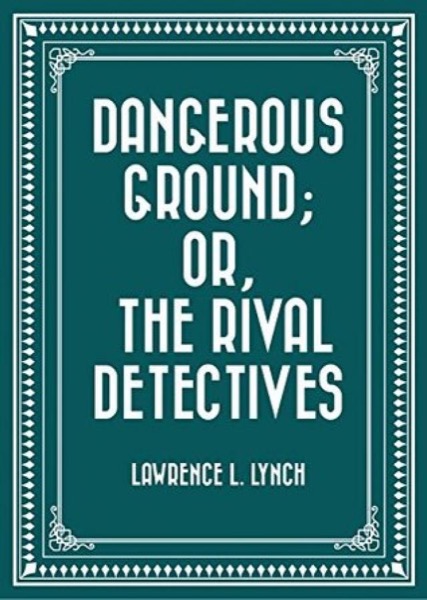 DANGEROUS GROUND; OR, THE RIVAL DETECTIVES

LAWRENCE L. LYNCH